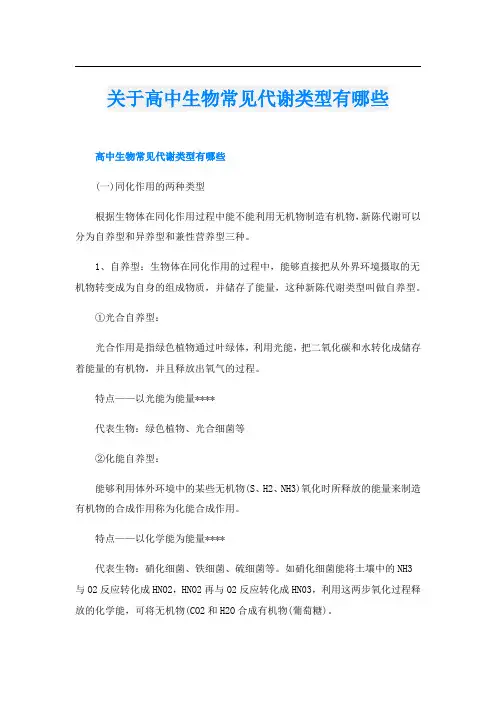 关于高中生物常见代谢类型有哪些

高中生物常见代谢类型有哪些

(一)同化作用的两种类型

根据生物体在同化作用过程中能不能利用无机物制造有机物,新陈代谢可以分为自养型和异养型和兼性营养型三种。

1、自养型：生物体在同化作用的过程中，能够直接把从外界环境摄取的无机物转变成为自身的组成物质，并储存了能量，这种新陈代谢类型叫做自养型。

①光合自养型：

光合作用是指绿色植物通过叶绿体，利用光能，把二氧化碳和水转化成储存着能量的有机物，并且释放出氧气的过程。

特点——以光能为能量****

代表生物：绿色植物、光合细菌等

②化能自养型：

能够利用体外环境中的某些无机物(S、H2、NH3)氧化时所释放的能量来制造有机物的合成作用称为化能合成作用。

特点——以化学能为能量****

代表生物：硝化细菌、铁细菌、硫细菌等。如硝化细菌能将土壤中的NH3与O2反应转化成HNO2，HNO2再与O2反应转化成HNO3，利用这两步氧化过程释放的化学能，可将无机物(CO2和H2O合成有机物(葡萄糖)。